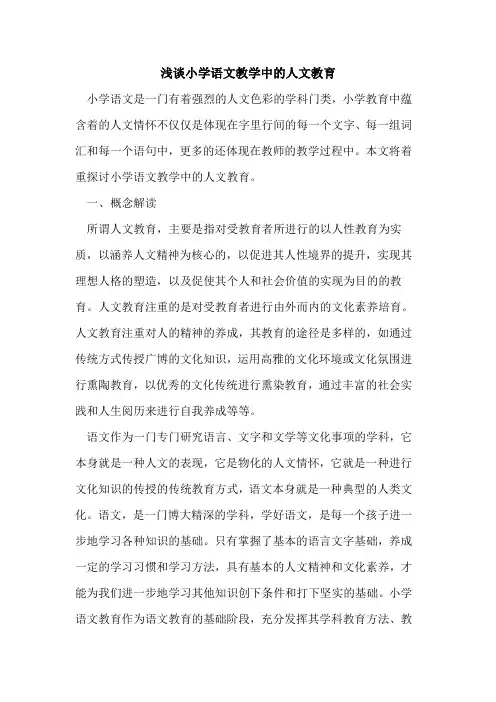 浅谈小学语文教学中的人文教育

小学语文是一门有着强烈的人文色彩的学科门类，小学教育中蕴含着的人文情怀不仅仅是体现在字里行间的每一个文字、每一组词汇和每一个语句中，更多的还体现在教师的教学过程中。本文将着重探讨小学语文教学中的人文教育。

一、概念解读

所谓人文教育，主要是指对受教育者所进行的以人性教育为实质，以涵养人文精神为核心的，以促进其人性境界的提升，实现其理想人格的塑造，以及促使其个人和社会价值的实现为目的的教育。人文教育注重的是对受教育者进行由外而内的文化素养培育。人文教育注重对人的精神的养成，其教育的途径是多样的，如通过传统方式传授广博的文化知识，运用高雅的文化环境或文化氛围进行熏陶教育，以优秀的文化传统进行熏染教育，通过丰富的社会实践和人生阅历来进行自我养成等等。

语文作为一门专门研究语言、文字和文学等文化事项的学科，它本身就是一种人文的表现，它是物化的人文情怀，它就是一种进行文化知识的传授的传统教育方式，语文本身就是一种典型的人类文化。语文，是一门博大精深的学科，学好语文，是每一个孩子进一步地学习各种知识的基础。只有掌握了基本的语言文字基础，养成一定的学习习惯和学习方法，具有基本的人文精神和文化素养，才能为我们进一步地学习其他知识创下条件和打下坚实的基础。小学语文教育作为语文教育的基础阶段，充分发挥其学科教育方法、教